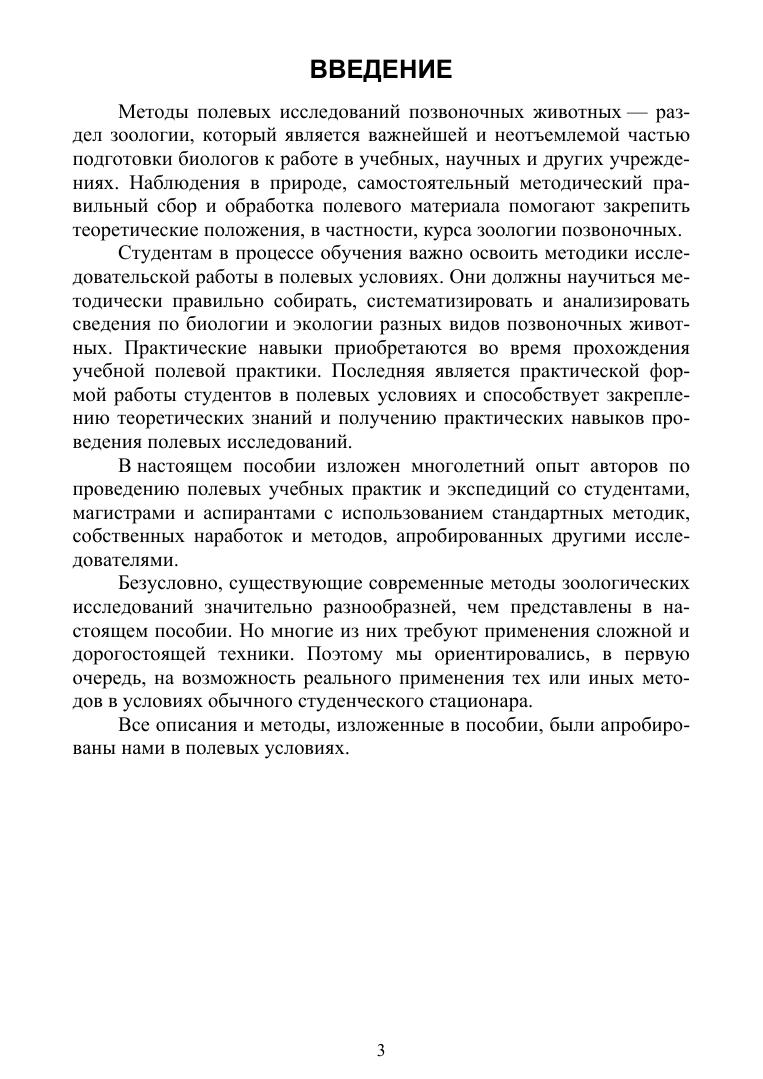 ВВЕДЕНИЕ

Методы полевых исследований позвоночных животных — раздел зоологии, который является важнейшей и неотъемлемой частью подготовки биологов к работе в учебных, научных и других учреждениях. Наблюдения в природе, самостоятельный методический правильный сбор и обработка полевого материала помогают закрепить теоретические положения, в частности, курса зоологии позвоночных.

Студентам в процессе обучения важно освоить методики исследовательской работы в полевых условиях. Они должны научиться методически правильно собирать, систематизировать и анализировать сведения по биологии и экологии разных видов позвоночных животных. Практические навыки приобретаются во время прохождения учебной полевой практики. Последняя является практической формой работы студентов в полевых условиях и способствует закреплению теоретических знаний и получению практических навыков проведения полевых исследований.

В настоящем пособии изложен многолетний опыт авторов по проведению полевых учебных практик и экспедиций со студентами, магистрами и аспирантами с использованием стандартных методик, собственных наработок и методов, апробированных другими исследователями.

Безусловно, существующие современные методы зоологических исследований значительно разнообразней, чем представлены в настоящем пособии. Но многие из них требуют применения сложной и дорогостоящей техники. Поэтому мы ориентировались, в первую очередь, на возможность реального применения тех или иных методов в условиях обычного студенческого стационара.

Все описания и методы, изложенные в пособии, были апробированы нами в полевых условиях.

3